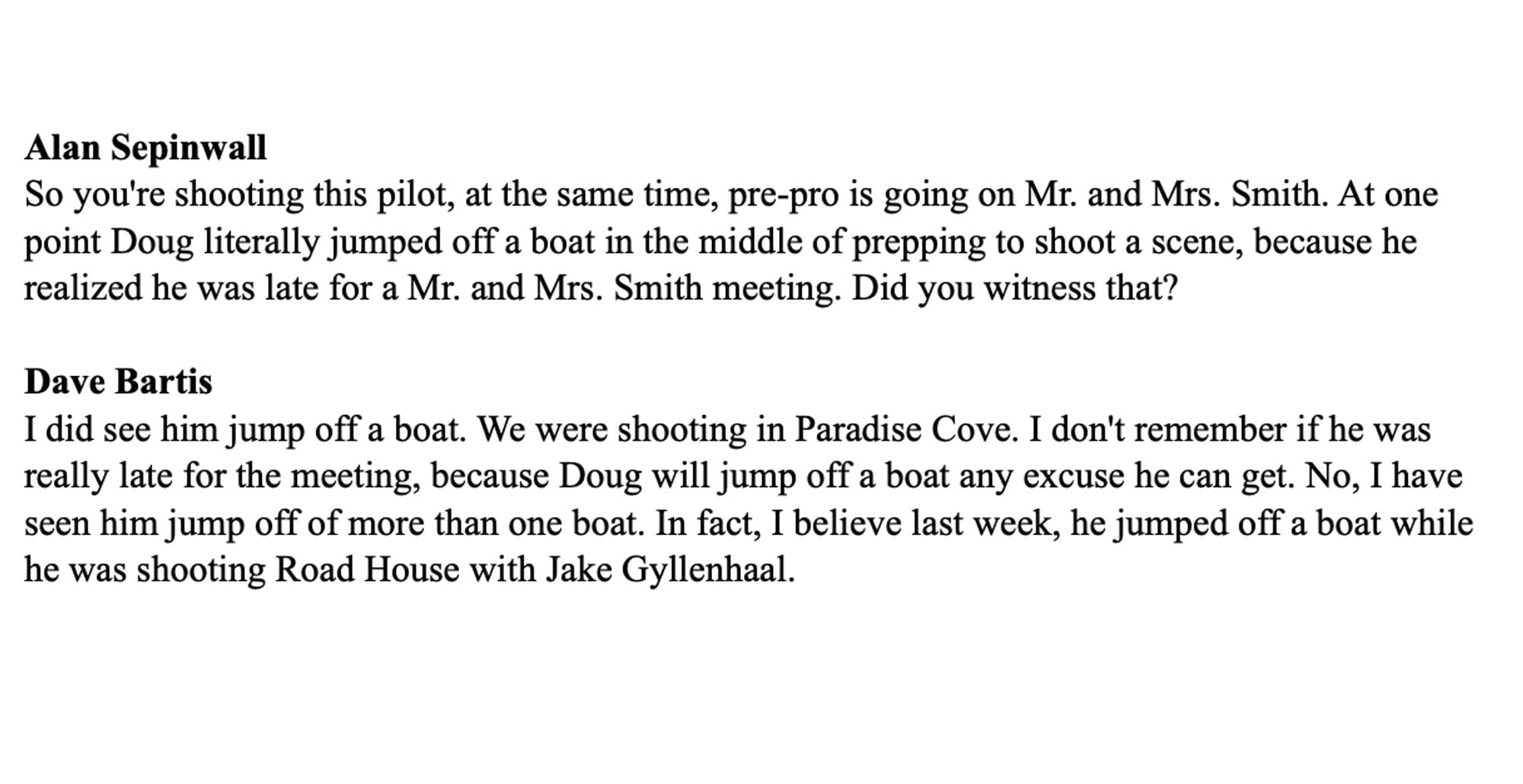 Alan Sepinwall
So you're shooting this pilot, at the same time, pre-pro is going on Mr. and Mrs. Smith. At one point Doug literally jumped off a boat in the middle of prepping to shoot a scene, because he realized he was late for a Mr. and Mrs. Smith meeting. Did you witness that?

Dave Bartis
I did see him jump off a boat. We were shooting in Paradise Cove. I don't remember if he was really late for the meeting, because Doug will jump off a boat any excuse he can get. No, I have seen him jump off of more than one boat. In fact, I believe last week, he jumped off a boat while he was shooting Road House with Jake Gyllenhaal.